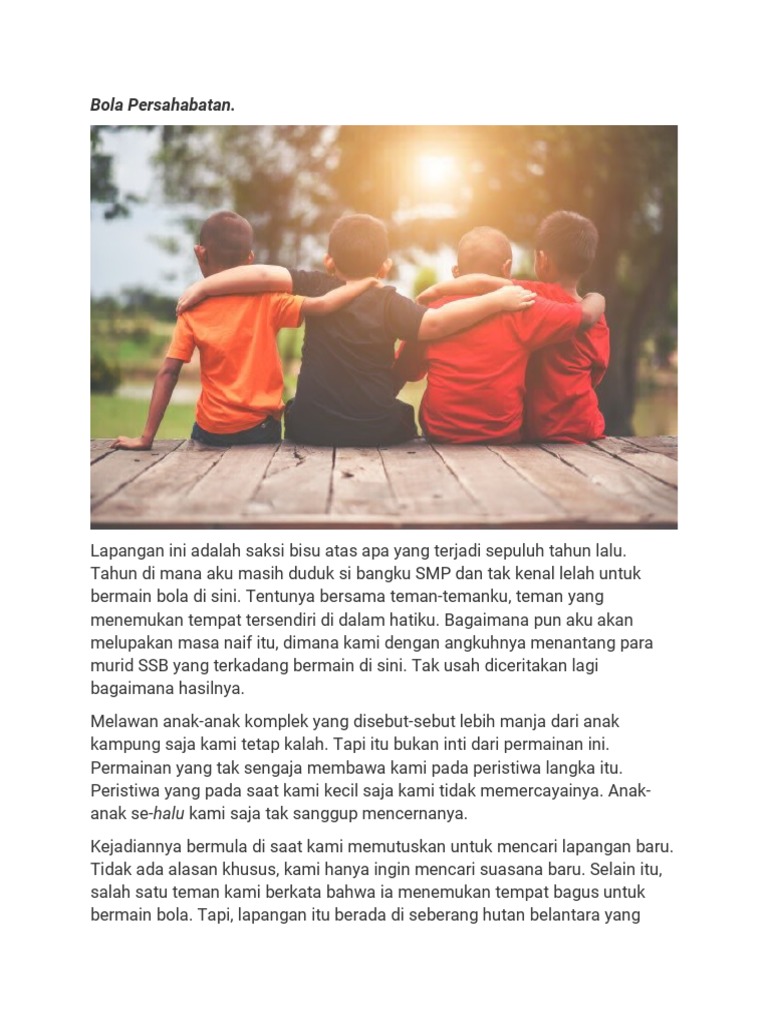 Bola Persahabatan.

Lapangan ini adalah saksi bisu atas apa yang terjadi sepuluh tahun lalu. Tahun di mana aku masih duduk si bangku SMP dan tak kenal lelah untuk bermain bola di sini. Tentunya bersama teman-temanku, teman yang menemukan tempat tersendiri di dalam hatiku. Bagaimana pun aku akan melupakan masa naif itu, dimana kami dengan angkuhnya menantang para murid SSB yang terkadang bermain di sini. Tak usah diceritakan lagi bagaimana hasilnya.

Melawan anak-anak komplek yang disebut-sebut lebih manja dari anak kampung saja kami tetap kalah. Tapi itu bukan inti dari permainan ini. Permainan yang tak sengaja membawa kami pada peristiwa langka itu. Peristiwa yang pada saat kami kecil saja kami tidak memercayainya. Anak-anak se-halu kami saja tak sanggup mencernanya.

Kejadiannya bermula di saat kami memutuskan untuk mencari lapangan baru. Tidak ada alasan khusus, kami hanya ingin mencari suasana baru. Selain itu, salah satu teman kami berkata bahwa ia menemukan tempat bagus untuk bermain bola. Tapi, lapangan itu berada di seberang hutan belantara yang